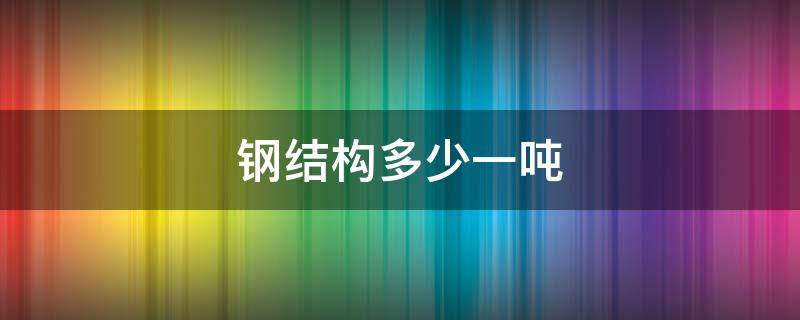 钢结构多少一吨